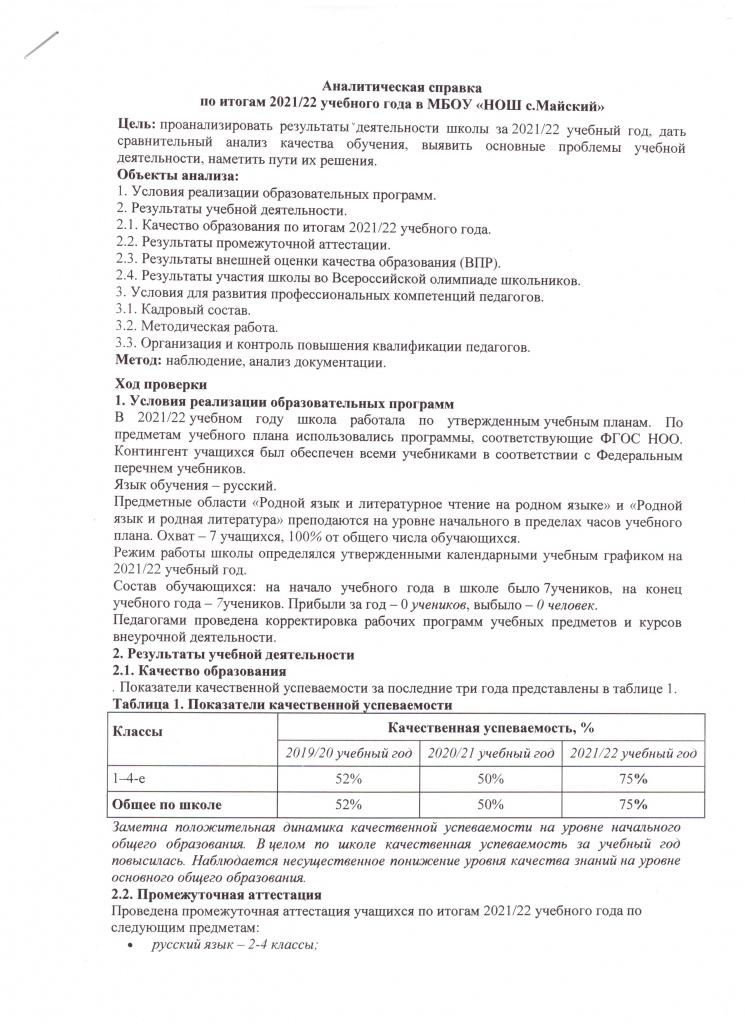 Аналитическая справка
по итогам 2021/22 учебного года в МБОУ «НОШ с.Майский»

Цель: проанализировать результаты деятельности школы за 2021/22 учебный год, дать сравнительный анализ качества обучения, выявить основные проблемы учебной деятельности, наметить пути их решения.
Объекты анализа:
1. Условия реализации образовательных программ.
2. Результаты учебной деятельности.
2.1. Качество образования по итогам 2021/22 учебного года.
2.2. Результаты промежуточной аттестации.
2.3. Результаты внешней оценки качества образования (ВПР).
2.4. Результаты участия школы во Всероссийской олимпиаде школьников.
3. Условия для развития профессиональных компетенций педагогов.
3.1. Кадровый состав.
3.2. Методическая работа.
3.3. Организация и контроль повышения квалификации педагогов.
Метод: наблюдение, анализ документации.

Ход проверки
1. Условия реализации образовательных программ
В 2021/22 учебном году школа работала по утвержденным учебным планам. По предметам учебного плана использовались программы, соответствующие ФГОС НОО. Контингент учащихся был обеспечен всеми учебниками в соответствии с Федеральным перечнем учебников.
Язык обучения – русский.
Предметные области «Родной язык и литературное чтение на родном языке» и «Родной язык и родная литература» преподаются на уровне начального в пределах часов учебного плана. Охват – 7 учащихся, 100% от общего числа обучающихся.
Режим работы школы определялся утвержденными календарными учебным графиком на 2021/22 учебный год.
Состав обучающихся: на начало учебного года в школе было 7учеников, на конец учебного года – 7учеников. Прибыли за год – 0 учеников, выбыло – 0 человек.
Педагогами проведена корректировка рабочих программ учебных предметов и курсов внеурочной деятельности.
2. Результаты учебной деятельности
2.1. Качество образования
. Показатели качественной успеваемости за последние три года представлены в таблице 1.
Таблица 1. Показатели качественной успеваемости

| Классы | Качественная успеваемость, % | | |
|---|---|---|---|
| | 2019/20 учебный год | 2020/21 учебный год | 2021/22 учебный год |
| 1–4-е | 52% | 50% | 75% |
| Общее по школе | 52% | 50% | 75% |

Заметна положительная динамика качественной успеваемости на уровне начального общего образования. В целом по школе качественная успеваемость за учебный год повысилась. Наблюдается несущественное понижение уровня качества знаний на уровне основного общего образования.
2.2. Промежуточная аттестация
Проведена промежуточная аттестация учащихся по итогам 2021/22 учебного года по следующим предметам:
• русский язык – 2-4 классы;